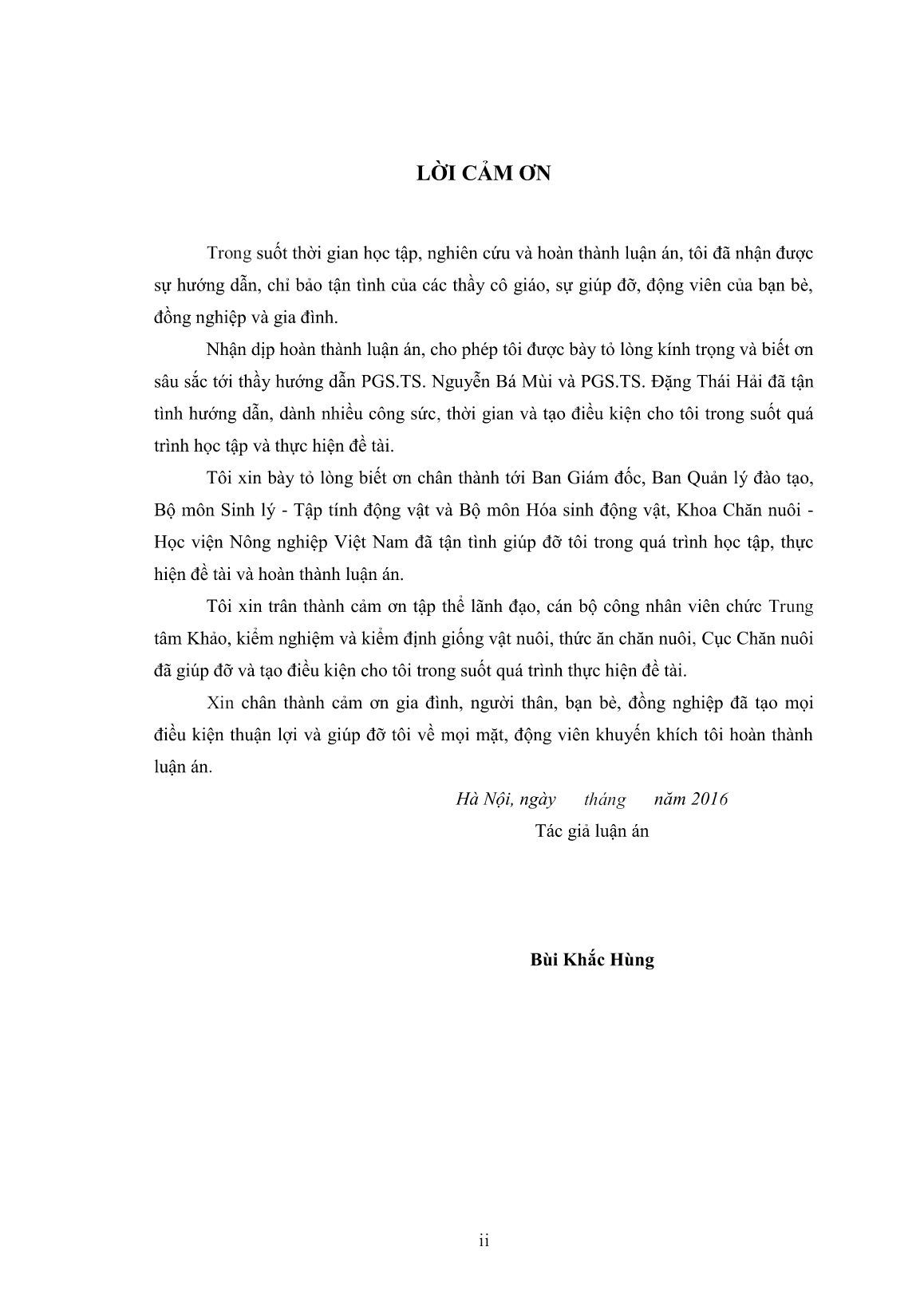 LỜI CẢM ƠN

Trong suốt thời gian học tập, nghiên cứu và hoàn thành luận án, tôi đã nhận được sự hướng dẫn, chỉ bảo tận tình của các thầy cô giáo, sự giúp đỡ, động viên của bạn bè, đồng nghiệp và gia đình.

Nhận dịp hoàn thành luận án, cho phép tôi được bày tỏ lòng kính trọng và biết ơn sâu sắc tới thầy hướng dẫn PGS.TS. Nguyễn Bá Mùi và PGS.TS. Đặng Thái Hải đã tận tình hướng dẫn, dành nhiều công sức, thời gian và tạo điều kiện cho tôi trong suốt quá trình học tập và thực hiện đề tài.

Tôi xin bày tỏ lòng biết ơn chân thành tới Ban Giám đốc, Ban Quản lý đào tạo, Bộ môn Sinh lý - Tập tính động vật và Bộ môn Hóa sinh động vật, Khoa Chăn nuôi - Học viện Nông nghiệp Việt Nam đã tận tình giúp đỡ tôi trong quá trình học tập, thực hiện đề tài và hoàn thành luận án.

Tôi xin trân thành cảm ơn tập thể lãnh đạo, cán bộ công nhân viên chức Trung tâm Khảo, kiểm nghiệm và kiểm định giống vật nuôi, thức ăn chăn nuôi, Cục Chăn nuôi đã giúp đỡ và tạo điều kiện cho tôi trong suốt quá trình thực hiện đề tài.

Xin chân thành cảm ơn gia đình, người thân, bạn bè, đồng nghiệp đã tạo mọi điều kiện thuận lợi và giúp đỡ tôi về mọi mặt, động viên khuyến khích tôi hoàn thành luận án.

Hà Nội, ngày tháng năm 2016

Tác giả luận án

Bùi Khắc Hùng

ii